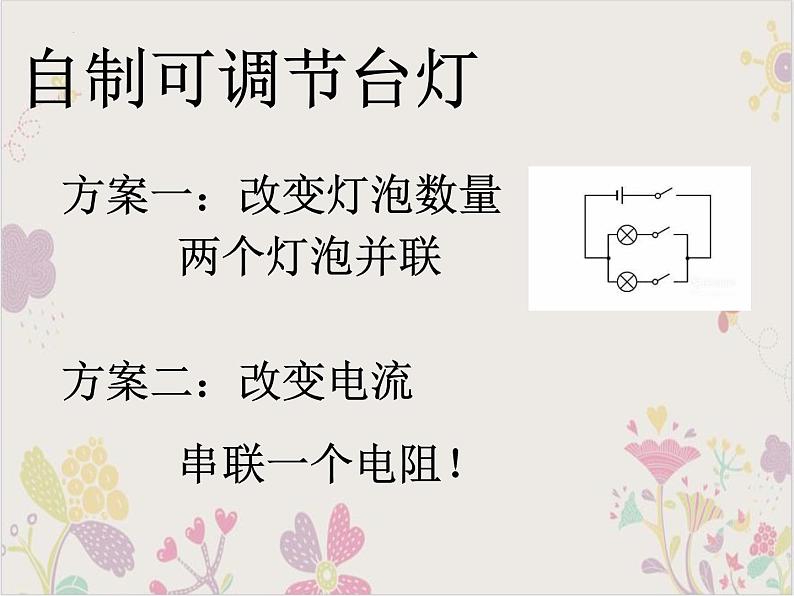 自制可调节台灯

方案一：改变灯泡数量
两个灯泡并联

方案二：改变电流
串联一个电阻！